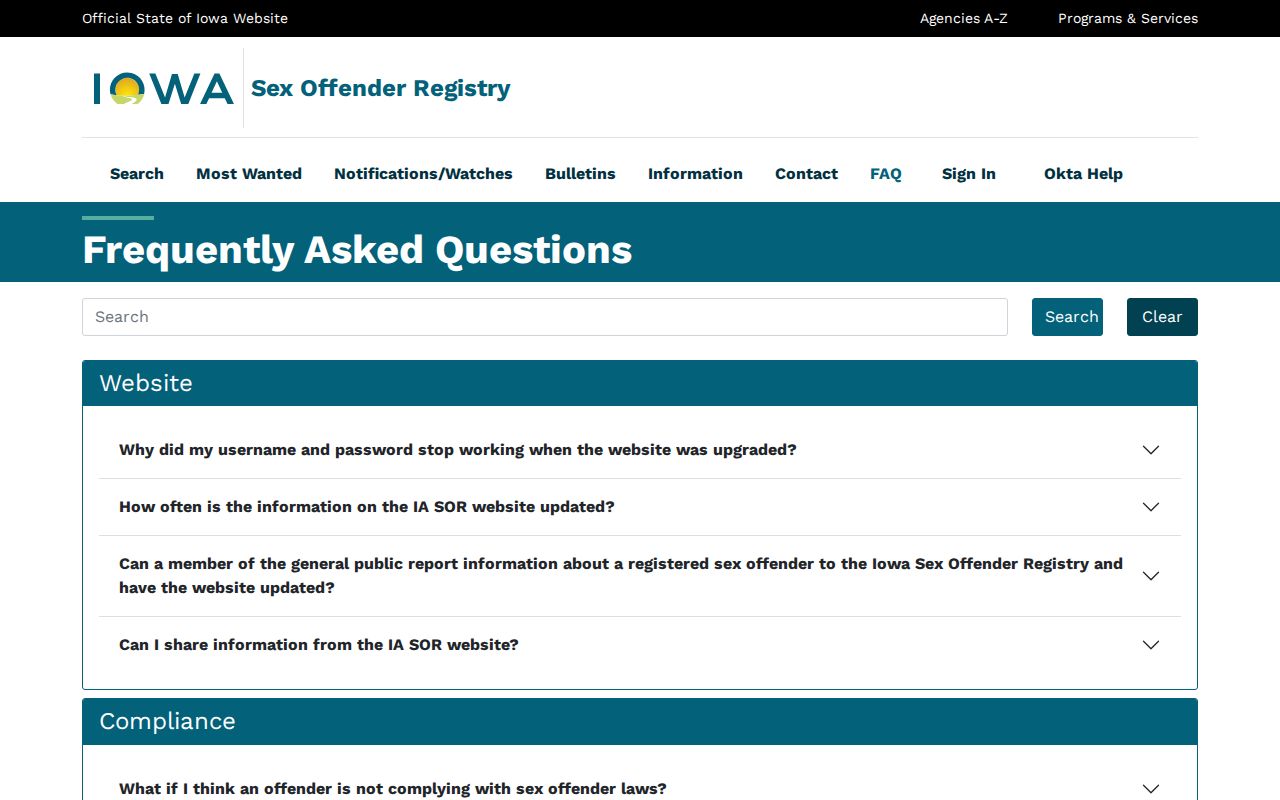 Official State of Iowa Website
Agencies A-Z
Programs & Services

IOWA
Sex Offender Registry

Search
Most Wanted
Notifications/Watches
Bulletins
Information
Contact
FAQ
Sign In
Okta Help

Frequently Asked Questions

Search
Search
Clear

Website

Why did my username and password stop working when the website was upgraded?

How often is the information on the IA SOR website updated?

Can a member of the general public report information about a registered sex offender to the Iowa Sex Offender Registry and have the website updated?

Can I share information from the IA SOR website?

Compliance

What if I think an offender is not complying with sex offender laws?